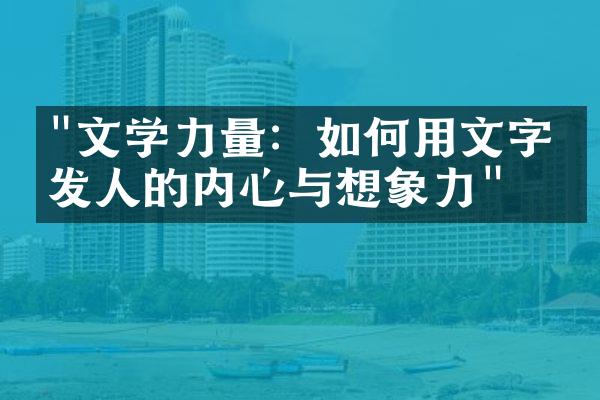 "文学力量：如何用文字发人的内心与想象力"